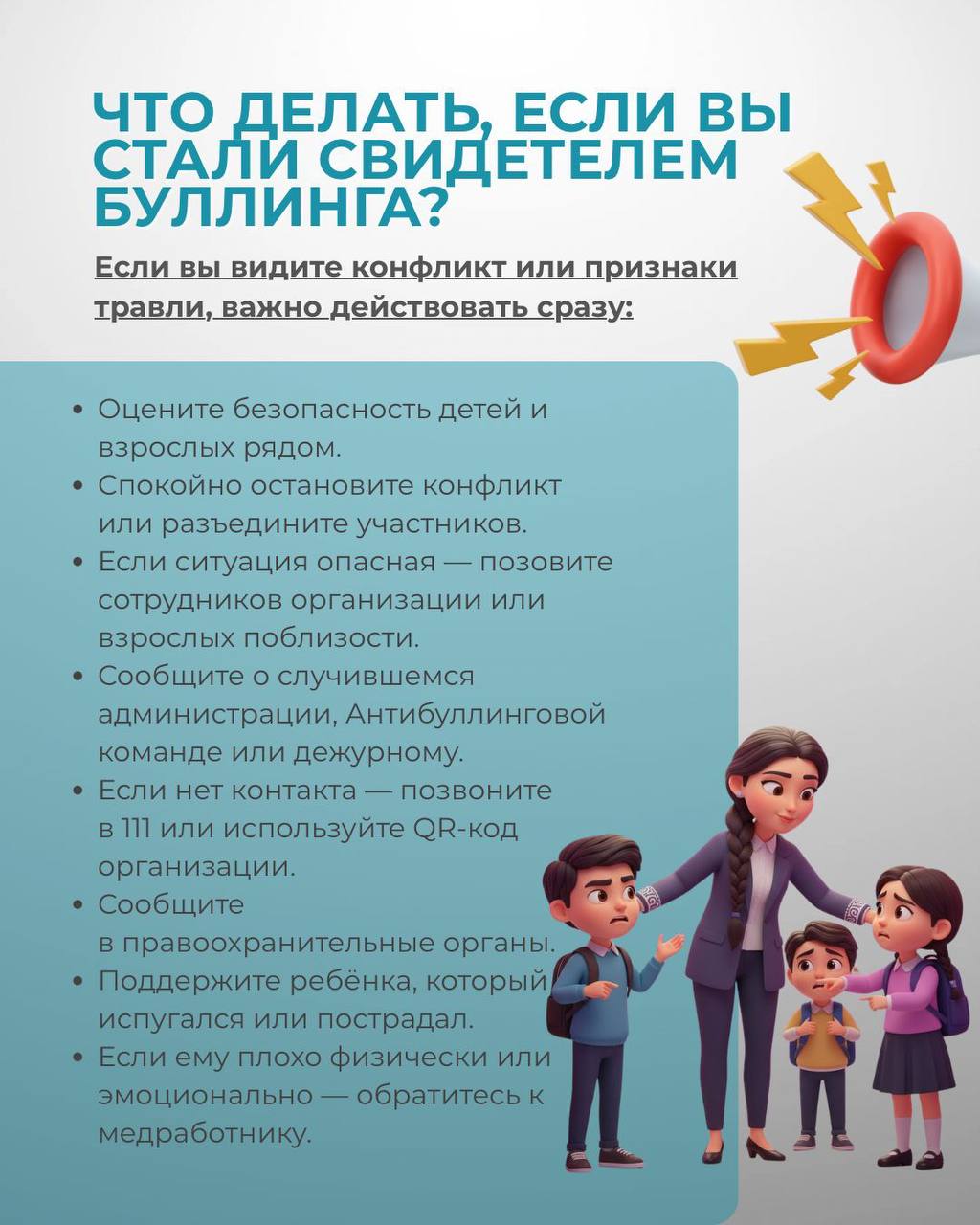 ЧТО ДЕЛАТЬ, ЕСЛИ ВЫ СТАЛИ СВИДЕТЕЛЕМ БУЛЛИНГА?

Если вы видите конфликт или признаки травли, важно действовать сразу:

• Оцените безопасность детей и взрослых рядом.
• Спокойно остановите конфликт или разъедините участников.
• Если ситуация опасная — позовите сотрудников организации или взрослых поблизости.
• Сообщите о случившемся администрации, Антибуллинговой команде или дежурному.
• Если нет контакта — позвоните в 111 или используйте QR-код организации.
• Сообщите в правоохранительные органы.
• Поддержите ребёнка, который испугался или пострадал.
• Если ему плохо физически или эмоционально — обратитесь к медработнику.